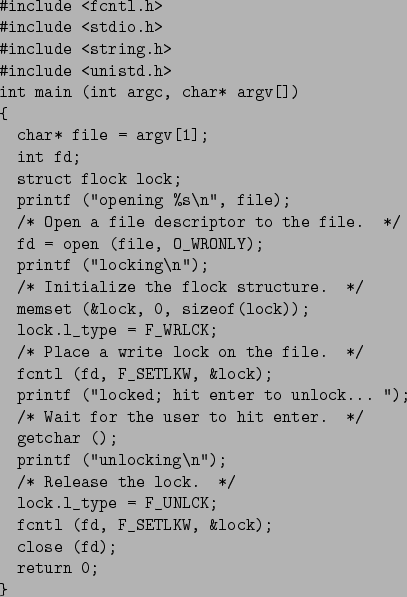 #include <fcntl.h>
#include <stdio.h>
#include <string.h>
#include <unistd.h>
int main (int argc, char* argv[])
{
  char* file = argv[1];
  int fd;
  struct flock lock;
  printf ("opening %s\n", file);
  /* Open a file descriptor to the file.  */
  fd = open (file, O_WRONLY);
  printf ("locking\n");
  /* Initialize the flock structure.  */
  memset (&lock, 0, sizeof(lock));
  lock.l_type = F_WRLCK;
  /* Place a write lock on the file.  */
  fcntl (fd, F_SETLKW, &lock);
  printf ("locked; hit enter to unlock... ");
  /* Wait for the user to hit enter.  */
  getchar ();
  printf ("unlocking\n");
  /* Release the lock.  */
  lock.l_type = F_UNLCK;
  fcntl (fd, F_SETLKW, &lock);
  close (fd);
  return 0;
}